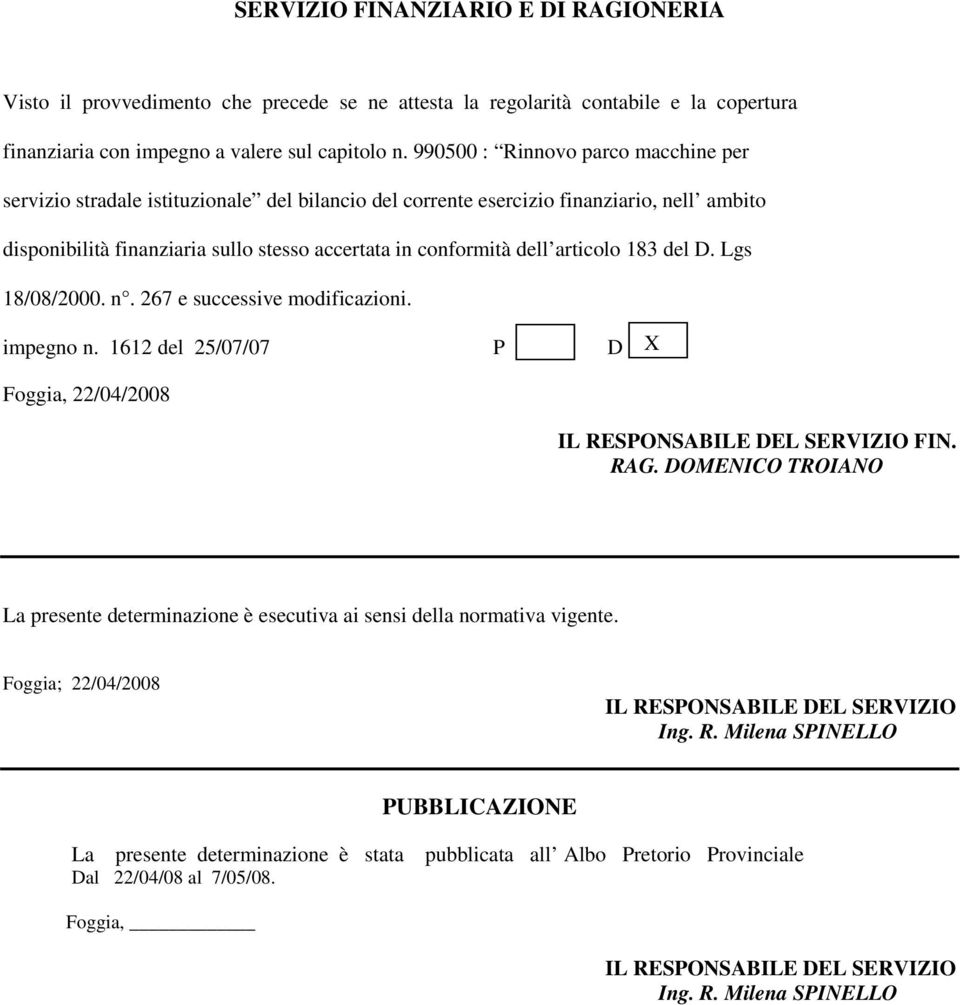 SERVIZIO FINANZIARIO E DI RAGIONERIA

Visto il provvedimento che precede se ne attesta la regolarità contabile e la copertura finanziaria con impegno a valere sul capitolo n. 990500 : “Rinnovo parco macchine per servizio stradale istituzionale” del bilancio del corrente esercizio finanziario, nell’ ambito disponibilità finanziaria sullo stesso accertata in conformità dell’articolo 183 del D. Lgs 18/08/2000. n°. 267 e successive modificazioni.

impegno n. 1612 del 25/07/07 P D X

Foggia, 22/04/2008

IL RESPONSABILE DEL SERVIZIO FIN.
RAG. DOMENICO TROIANO

La presente determinazione è esecutiva ai sensi della normativa vigente.

Foggia; 22/04/2008

IL RESPONSABILE DEL SERVIZIO
Ing. R. Milena SPINELLO

PUBBLICAZIONE

La presente determinazione è stata pubblicata all’ Albo Pretorio Provinciale Dal 22/04/08 al 7/05/08.

Foggia, ____________

IL RESPONSABILE DEL SERVIZIO
Ing. R. Milena SPINELLO